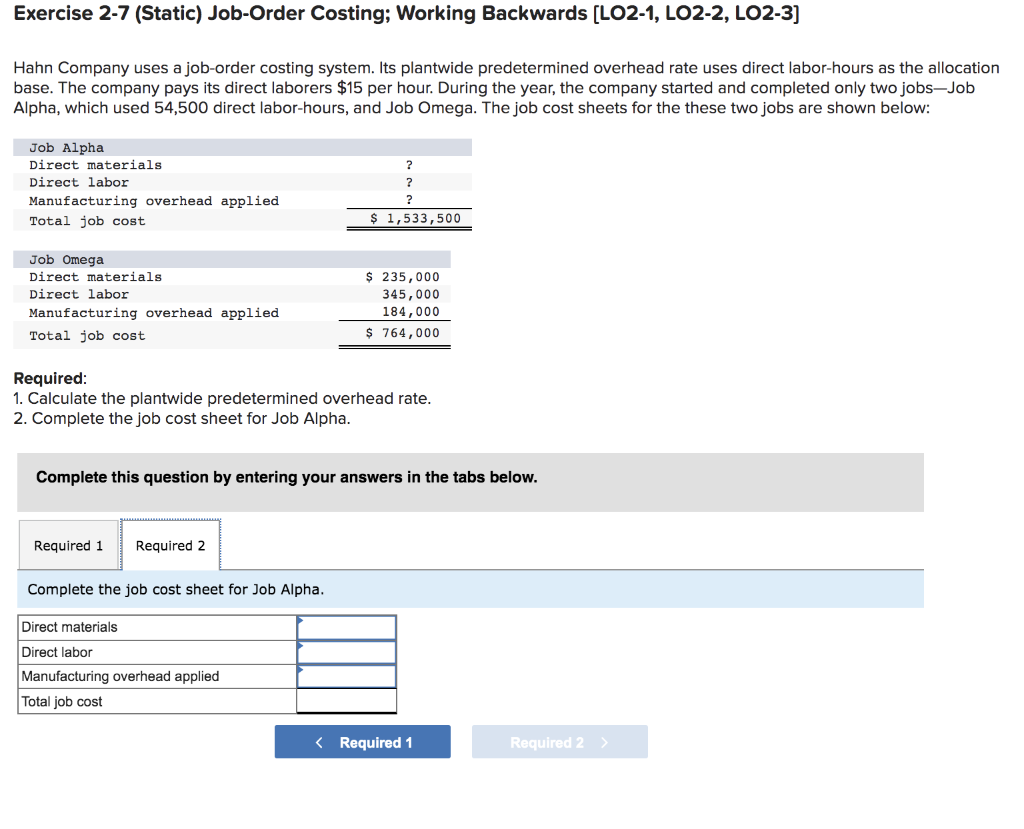 Exercise 2-7 (Static) Job-Order Costing; Working Backwards [LO2-1, LO2-2, LO2-3]

Hahn Company uses a job-order costing system. Its plantwide predetermined overhead rate uses direct labor-hours as the allocation base. The company pays its direct laborers $15 per hour. During the year, the company started and completed only two jobs—Job Alpha, which used 54,500 direct labor-hours, and Job Omega. The job cost sheets for the these two jobs are shown below:

| Job Alpha | |
|---|---|
| Direct materials | ? |
| Direct labor | ? |
| Manufacturing overhead applied | ? |
| Total job cost | $ 1,533,500 |

| Job Omega | |
|---|---|
| Direct materials | $ 235,000 |
| Direct labor | 345,000 |
| Manufacturing overhead applied | 184,000 |
| Total job cost | $ 764,000 |

Required:
1. Calculate the plantwide predetermined overhead rate.
2. Complete the job cost sheet for Job Alpha.

Complete this question by entering your answers in the tabs below.

Required 1 Required 2

Complete the job cost sheet for Job Alpha.

| Direct materials | |
|---|---|
| Direct labor | |
| Manufacturing overhead applied | |
| Total job cost | |

< Required 1 Required 2 >